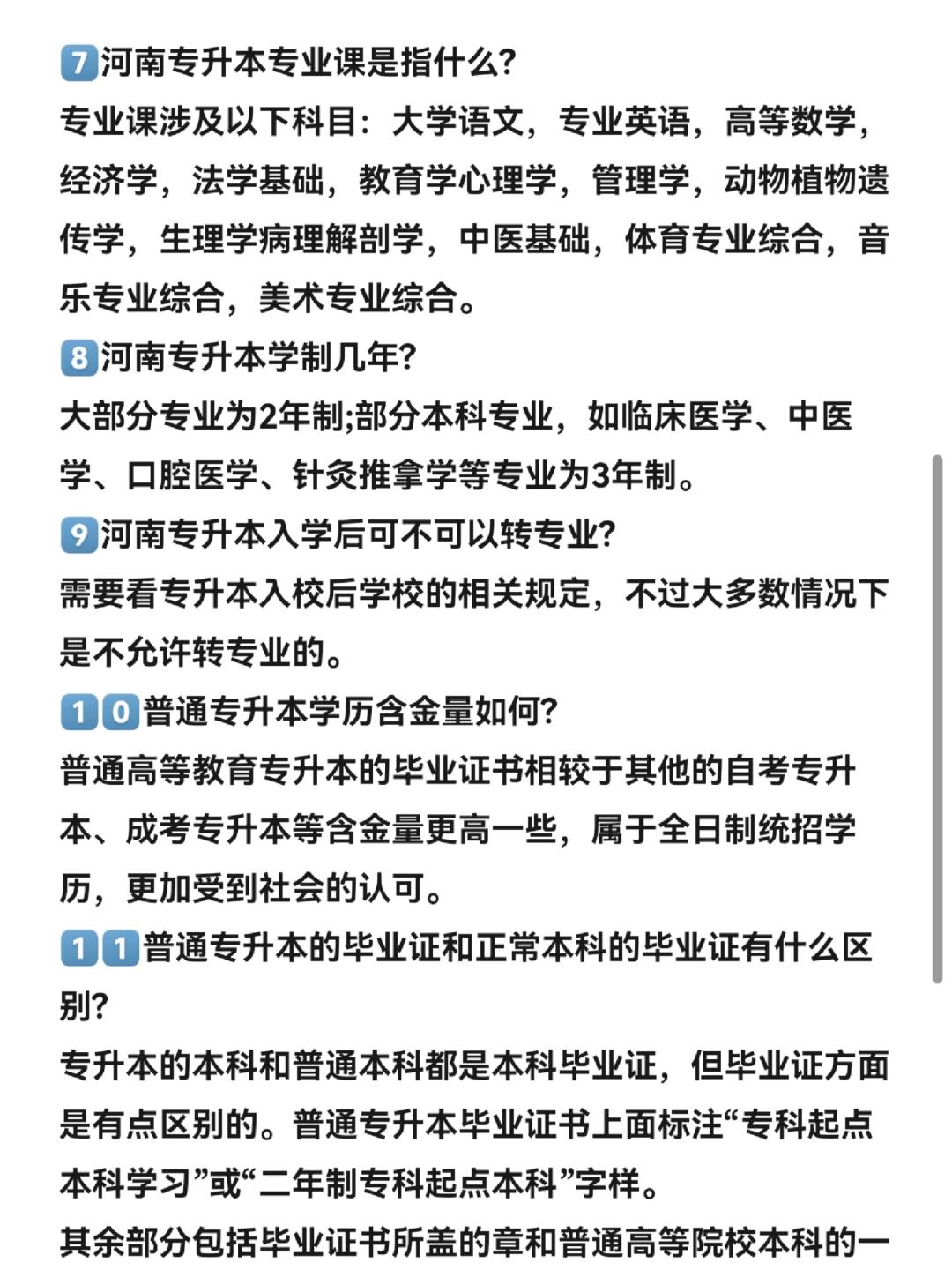 7河南专升本专业课是指什么?
专业课涉及以下科目：大学语文，专业英语，高等数学，经济学，法学基础，教育学心理学，管理学，动物植物遗传学，生理学病理解剖学，中医基础，体育专业综合，音乐专业综合，美术专业综合。
8河南专升本学制几年?
大部分专业为2年制;部分本科专业，如临床医学、中医学、口腔医学、针灸推拿学等专业为3年制。
9河南专升本入学后可不可以转专业?
需要看专升本入校后学校的相关规定，不过大多数情况下是不允许转专业的。
10普通专升本学历含金量如何?
普通高等教育专升本的毕业证书相较于其他的自考专升本、成考专升本等含金量更高一些，属于全日制统招学历，更加受到社会的认可。
11普通专升本的毕业证和正常本科的毕业证有什么区别?
专升本的本科和普通本科都是本科毕业证，但毕业证方面是有点区别的。普通专升本毕业证书上面标注“专科起点本科学习”或“二年制专科起点本科”字样。
其余部分包括毕业证书所盖的章和普通高等院校本科的一